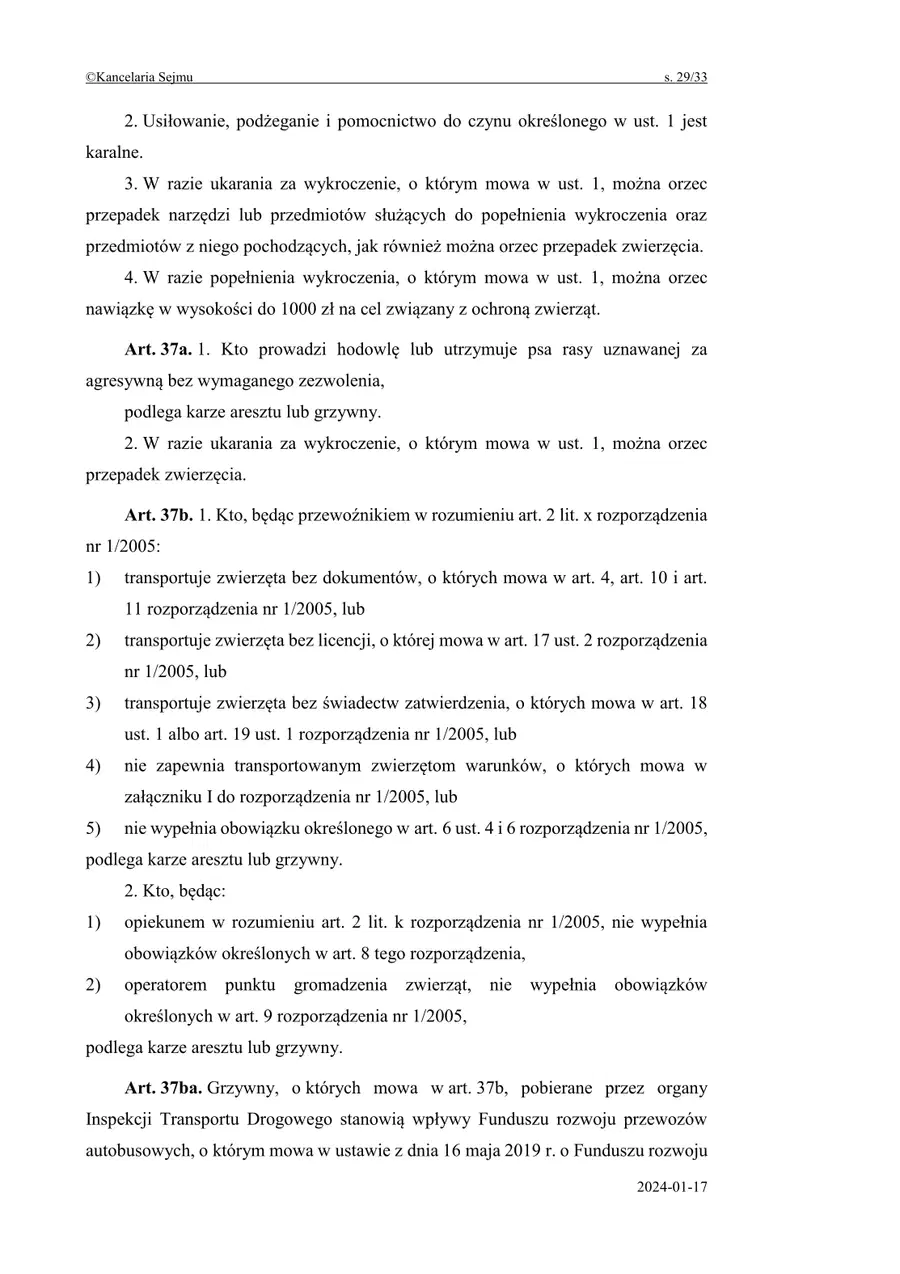 ©Kancelaria Sejmu s. 29/33

2. Usiłowanie, podżeganie i pomocnictwo do czynu określonego w ust. 1 jest karalne.

3. W razie ukarania za wykroczenie, o którym mowa w ust. 1, można orzec przepadek narzędzi lub przedmiotów służących do popełnienia wykroczenia oraz przedmiotów z niego pochodzących, jak również można orzec przepadek zwierzęcia.

4. W razie popełnienia wykroczenia, o którym mowa w ust. 1, można orzec nawiązkę w wysokości do 1000 zł na cel związany z ochroną zwierząt.

Art. 37a. 1. Kto prowadzi hodowlę lub utrzymuje psa rasy uznawanej za agresywną bez wymaganego zezwolenia,

podlega karze aresztu lub grzywny.

2. W razie ukarania za wykroczenie, o którym mowa w ust. 1, można orzec przepadek zwierzęcia.

Art. 37b. 1. Kto, będąc przewoźnikiem w rozumieniu art. 2 lit. x rozporządzenia nr 1/2005:

1) transportuje zwierzęta bez dokumentów, o których mowa w art. 4, art. 10 i art. 11 rozporządzenia nr 1/2005, lub

2) transportuje zwierzęta bez licencji, o której mowa w art. 17 ust. 2 rozporządzenia nr 1/2005, lub

3) transportuje zwierzęta bez świadectw zatwierdzenia, o których mowa w art. 18 ust. 1 albo art. 19 ust. 1 rozporządzenia nr 1/2005, lub

4) nie zapewnia transportowanym zwierzętom warunków, o których mowa w załączniku I do rozporządzenia nr 1/2005, lub

5) nie wypełnia obowiązku określonego w art. 6 ust. 4 i 6 rozporządzenia nr 1/2005,

podlega karze aresztu lub grzywny.

2. Kto, będąc:

1) opiekunem w rozumieniu art. 2 lit. k rozporządzenia nr 1/2005, nie wypełnia obowiązków określonych w art. 8 tego rozporządzenia,

2) operatorem punktu gromadzenia zwierząt, nie wypełnia obowiązków określonych w art. 9 rozporządzenia nr 1/2005,

podlega karze aresztu lub grzywny.

Art. 37ba. Grzywny, o których mowa w art. 37b, pobierane przez organy Inspekcji Transportu Drogowego stanowią wpływy Funduszu rozwoju przewozów autobusowych, o którym mowa w ustawie z dnia 16 maja 2019 r. o Funduszu rozwoju

2024-01-17